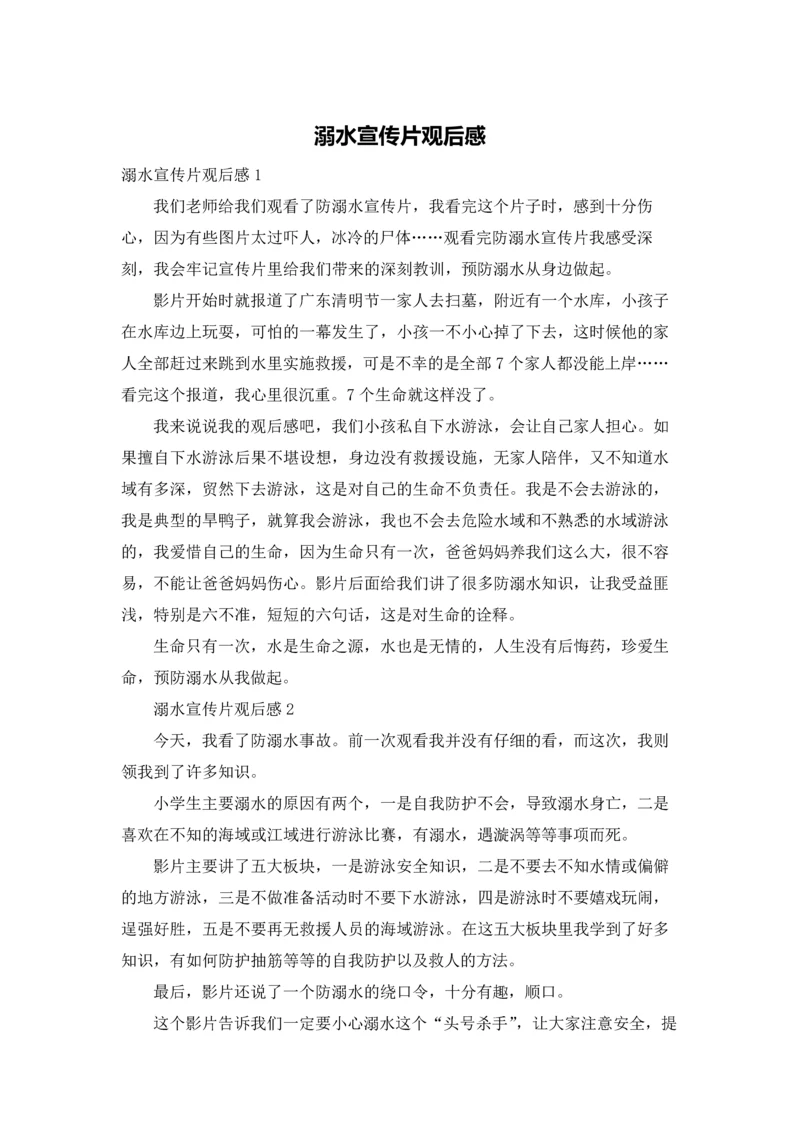 溺水宣传片观后感

溺水宣传片观后感 1

我们老师给我们观看了防溺水宣传片，我看完这个片子时，感到十分伤心，因为有些图片太过吓人，冰冷的尸体……观看完防溺水宣传片我感受深刻，我会牢记宣传片里给我们带来的深刻教训，预防溺水从身边做起。

影片开始时就报道了广东清明节一家人去扫墓，附近有一个水库，小孩子在水库边上玩耍，可怕的一幕发生了，小孩一不小心掉了下去，这时候他的家人全部赶过来跳到水里实施救援，可是不幸的是全部 7 个家人都没能上岸……看完这个报道，我心里很沉重。7 个生命就这样没了。

我来说说我的观后感吧，我们小孩私自下水游泳，会让自己家人担心。如果擅自下水游泳后果不堪设想，身边没有救援设施，无家人陪伴，又不知道水域有多深，贸然下去游泳，这是对自己的生命不负责任。我是不会去游泳的，我是典型的旱鸭子，就算我会游泳，我也不会去危险水域和不熟悉的水域游泳的，我爱惜自己的生命，因为生命只有一次，爸爸妈妈养我们这么大，很不容易，不能让爸爸妈妈伤心。影片后面给我们讲了很多防溺水知识，让我受益匪浅，特别是六不准，短短的六句话，这是对生命的诠释。

生命只有一次，水是生命之源，水也是无情的，人生没有后悔药，珍爱生命，预防溺水从我做起。

溺水宣传片观后感 2

今天，我看了防溺水事故。前一次观看我并没有仔细的看，而这次，我则领我到了许多知识。

小学生主要溺水的原因有两个，一是自我防护不会，导致溺水身亡，二是喜欢在不知的海域或江域进行游泳比赛，有溺水，遇漩涡等等事项而死。

影片主要讲了五大板块，一是游泳安全知识，二是不要去不知水情或偏僻的地方游泳，三是不做准备活动时不要下水游泳，四是游泳时不要嬉戏玩闹，逞强好胜，五是不要再无救援人员的海域游泳。在这五大板块里我学到了好多知识，有如何防护抽筋等等的自我防护以及救人的方法。

最后，影片还说了一个防溺水的绕口令，十分有趣，顺口。

这个影片告诉我们一定要小心溺水这个“头号杀手”，让大家注意安全，提